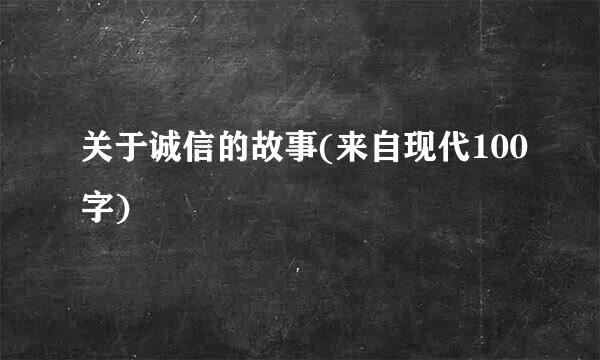 关于诚信的故事(来自现代100字)